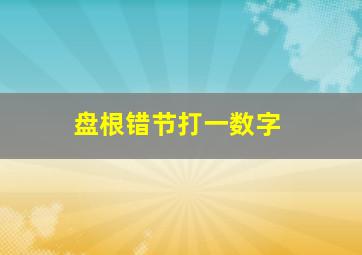 盘根错节打一数字